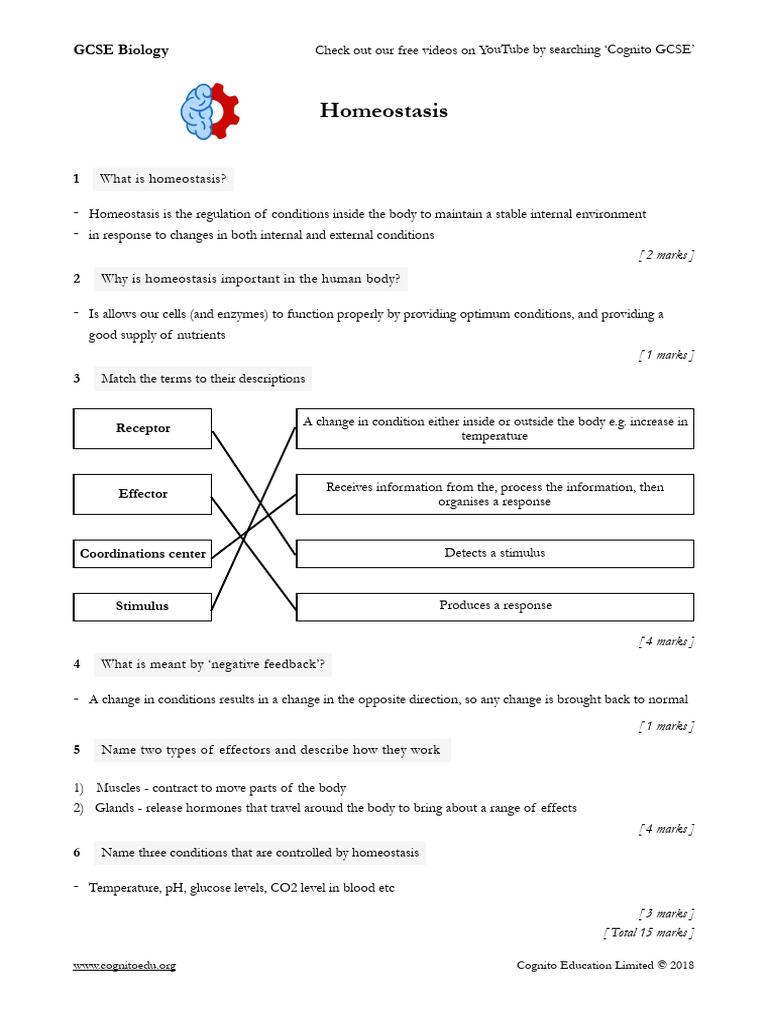 GCSE Biology

Check out our free videos on YouTube by searching 'Cognito GCSE'

Homeostasis

1 What is homeostasis?

- Homeostasis is the regulation of conditions inside the body to maintain a stable internal environment
- in response to changes in both internal and external conditions

[ 2 marks ]

2 Why is homeostasis important in the human body?

- Is allows our cells (and enzymes) to function properly by providing optimum conditions, and providing a good supply of nutrients

[ 1 marks ]

3 Match the terms to their descriptions

Receptor

Effector

Coordinations center

Stimulus

A change in condition either inside or outside the body e.g. increase in temperature

Receives information from the, process the information, then organises a response

Detects a stimulus

Produces a response

[ 4 marks ]

4 What is meant by 'negative feedback'?

- A change in conditions results in a change in the opposite direction, so any change is brought back to normal

[ 1 marks ]

5 Name two types of effectors and describe how they work

1) Muscles - contract to move parts of the body
2) Glands - release hormones that travel around the body to bring about a range of effects

[ 4 marks ]

6 Name three conditions that are controlled by homeostasis

- Temperature, pH, glucose levels, CO2 level in blood etc

[ 3 marks ]
[ Total 15 marks ]

www.cognitoedu.org

Cognito Education Limited © 2018